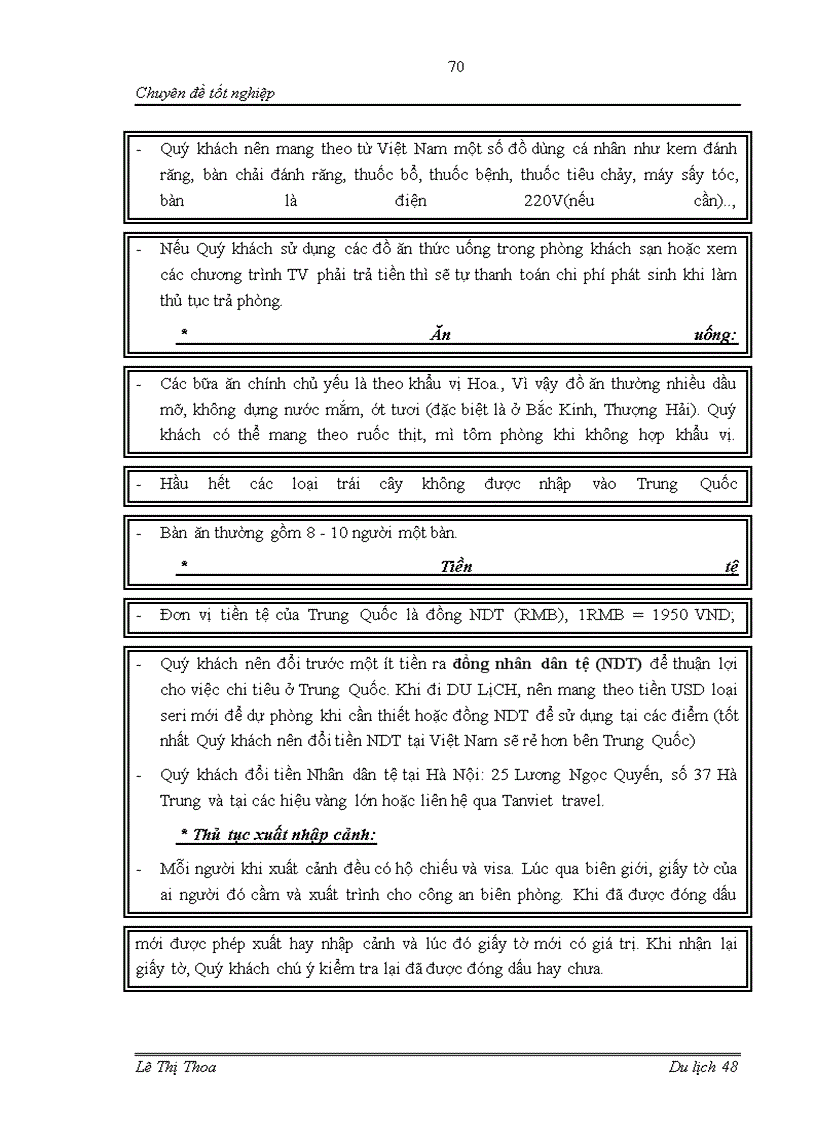 70

Chuyên đề tốt nghiệp

- Quý khách nên mang theo từ Việt Nam một số đồ dùng cá nhân như kem đánh răng, bàn chải đánh răng, thuốc bổ, thuốc bệnh, thuốc tiêu chảy, máy sấy tóc, bàn là điện 220V(nếu cần)..,

- Nếu Quý khách sử dụng các đồ ăn thức uống trong phòng khách sạn hoặc xem các chương trình TV phải trả tiền thì sẽ tự thanh toán chi phí phát sinh khi làm thủ tục trả phòng.

* Ăn uống:

- Các bữa ăn chính chủ yếu là theo khẩu vị Hoa., Vì vậy đồ ăn thường nhiều dầu mỡ, không dựng nước mắm, ớt tươi (đặc biệt là ở Bắc Kinh, Thượng Hải). Quý khách có thể mang theo ruốc thịt, mì tôm phòng khi không hợp khẩu vị.

- Hầu hết các loại trái cây không được nhập vào Trung Quốc

- Bàn ăn thường gồm 8 - 10 người một bàn.

* Tiền tệ

- Đơn vị tiền tệ của Trung Quốc là đồng NDT (RMB), 1RMB = 1950 VND;

- Quý khách nên đổi trước một ít tiền ra đồng nhân dân tệ (NDT) để thuận lợi cho việc chi tiêu ở Trung Quốc. Khi đi DU LịCH, nên mang theo tiền USD loại seri mới để dự phòng khi cần thiết hoặc đồng NDT để sử dụng tại các điểm (tốt nhất Quý khách nên đổi tiền NDT tại Việt Nam sẽ rẻ hơn bên Trung Quốc)

- Quý khách đổi tiền Nhân dân tệ tại Hà Nội: 25 Lương Ngọc Quyến, số 37 Hà Trung và tại các hiệu vàng lớn hoặc liên hệ qua Tanviet travel.

* Thủ tục xuất nhập cảnh:

- Mỗi người khi xuất cảnh đều có hộ chiếu và visa. Lúc qua biên giới, giấy tờ của ai người đó cầm và xuất trình cho công an biên phòng. Khi đã được đóng dấu

mới được phép xuất hay nhập cảnh và lúc đó giấy tờ mới có giá trị. Khi nhận lại giấy tờ, Quý khách chú ý kiểm tra lại đã được đóng dấu hay chưa.

Lê Thị Thoa

Du lịch 48